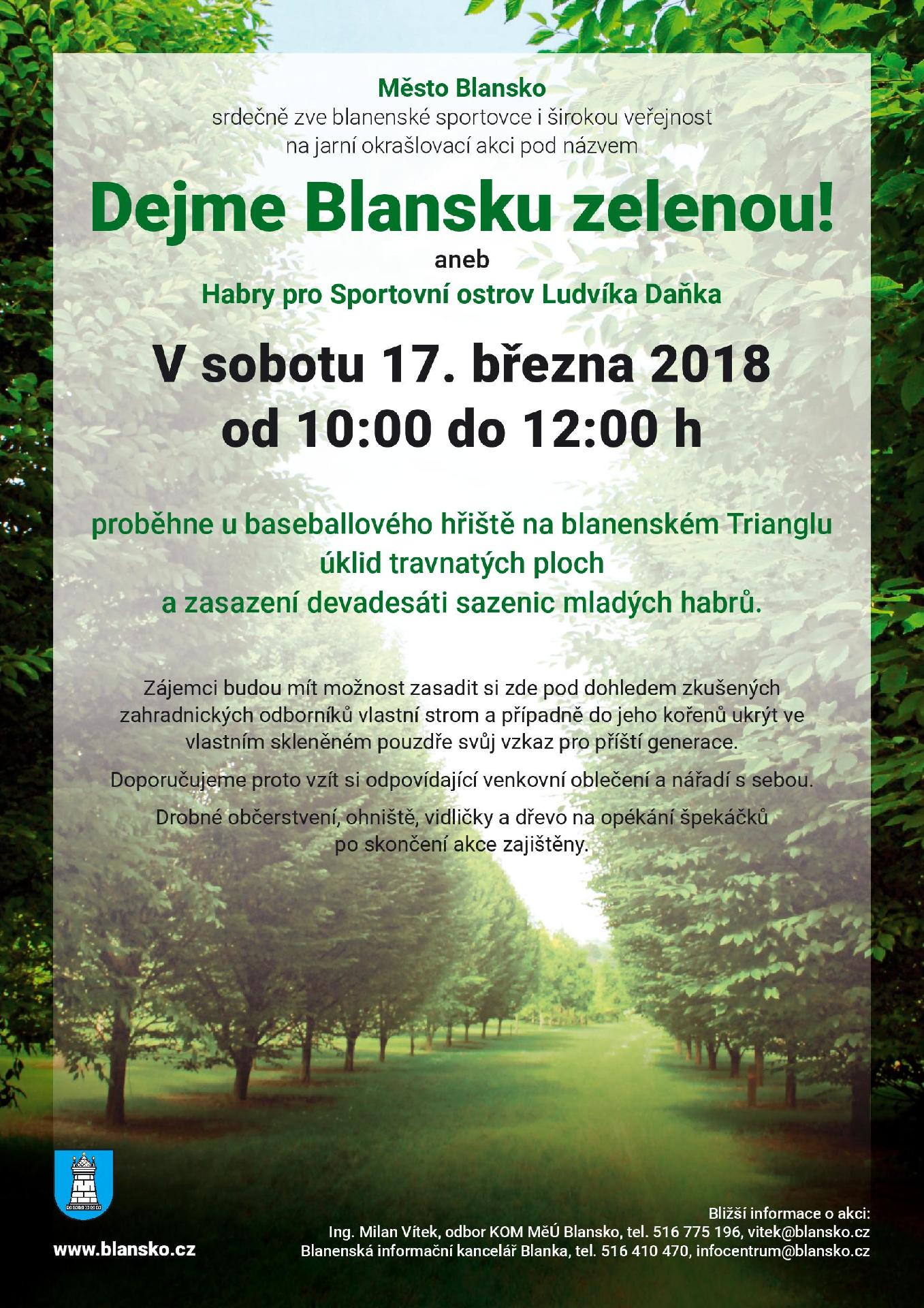 Město Blansko
srdečně zve blanenské sportovce i širokou veřejnost
na jarní okrašlovací akci pod názvem

Dejme Blansku zelenou!

aneb

Habry pro Sportovní ostrov Ludvíka Daňka

V sobotu 17. března 2018
od 10:00 do 12:00 h

proběhne u baseballového hřiště na blanenském Trianglu
úklid travnatých ploch
a zasazení devadesáti sazenic mladých habrů.

Zájemci budou mít možnost zasadit si zde pod dohledem zkušených zahradnických odborníků vlastní strom a případně do jeho kořenů ukrýt ve vlastním skleněném pouzdře svůj vzkaz pro příští generace.

Doporučujeme proto vzít si odpovídající venkovní oblečení a nářadí s sebou.

Drobné občerstvení, ohniště, vidličky a dřevo na opékání špekáčků po skončení akce zajištěny.

www.blansko.cz

Bližší informace o akci:
Ing. Milan Vítek, odbor KOM MěÚ Blansko, tel. 516 775 196, vitek@blansko.cz
Blanenská informační kancelář Blanka, tel. 516 410 470, infocentrum@blansko.cz